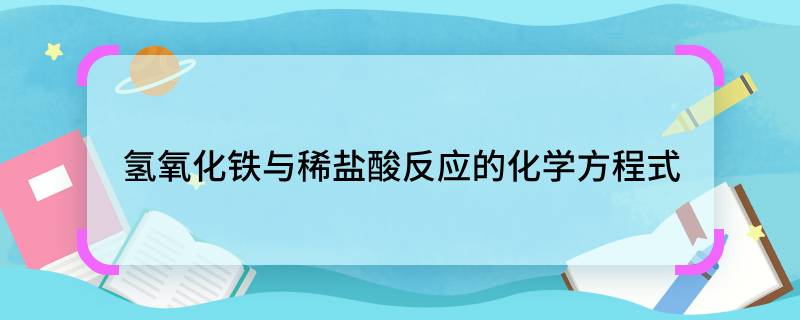 氢氧化铁与稀盐酸反应的化学方程式